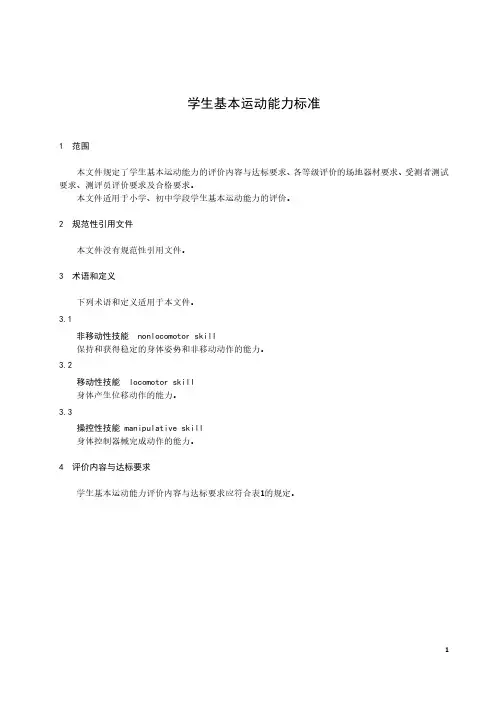 学生基本运动能力标准

1 范围

本文件规定了学生基本运动能力的评价内容与达标要求、各等级评价的场地器材要求、受测者测试要求、测评员评价要求及合格要求。

本文件适用于小学、初中学段学生基本运动能力的评价。

2 规范性引用文件

本文件没有规范性引用文件。

3 术语和定义

下列术语和定义适用于本文件。

3.1

非移动性技能 nonlocomotor skill

保持和获得稳定的身体姿势和非移动动作的能力。

3.2

移动性技能 locomotor skill

身体产生位移动作的能力。

3.3

操控性技能 manipulative skill

身体控制器械完成动作的能力。

4 评价内容与达标要求

学生基本运动能力评价内容与达标要求应符合表1的规定。

1